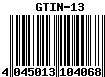 GTIN-13

4 045013 104068